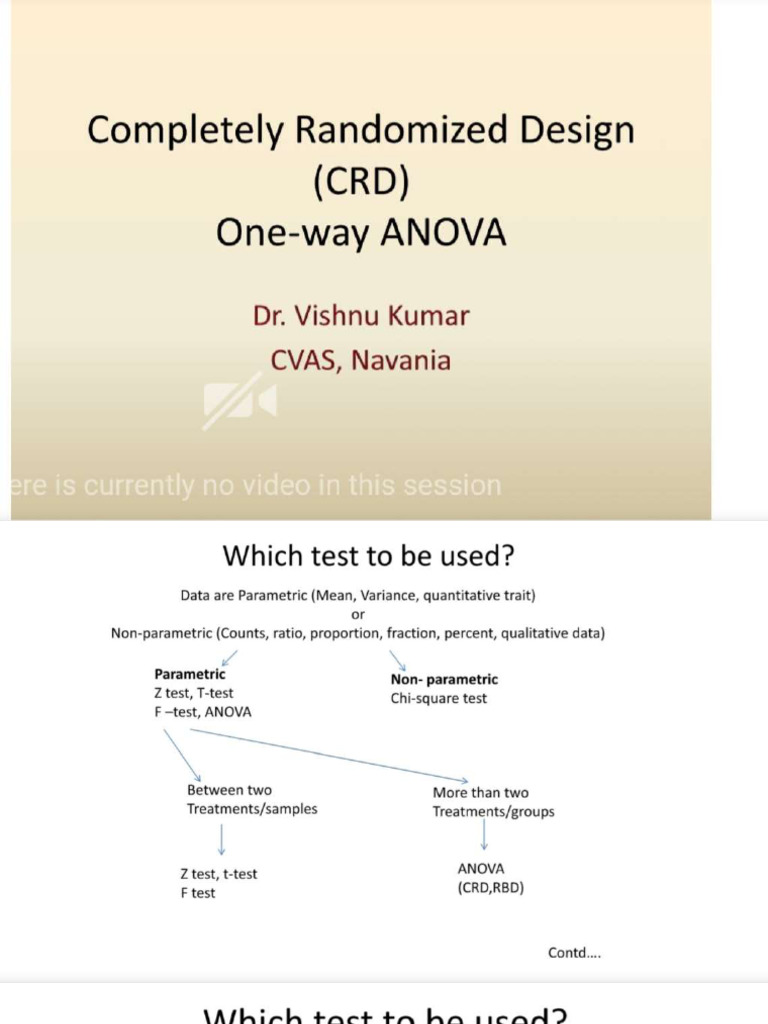 Completely Randomized Design (CRD)
One-way ANOVA

Dr. Vishnu Kumar
CVAS, Navania

ere is currently no video in this session

Which test to be used?

Data are Parametric (Mean, Variance, quantitative trait)
or
Non-parametric (Counts, ratio, proportion, fraction, percent, qualitative data)

Parametric
Z test, T-test
F –test, ANOVA

Non- parametric
Chi-square test

Between two
Treatments/samples

More than two
Treatments/groups

Z test, t-test
F test

ANOVA
(CRD,RBD)

Contd....

Which test to be used?